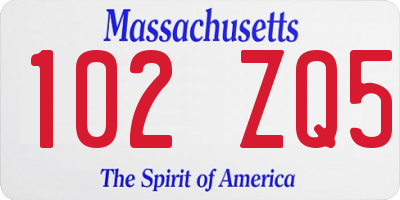 Massachusetts
102 ZQ5
The Spirit of America